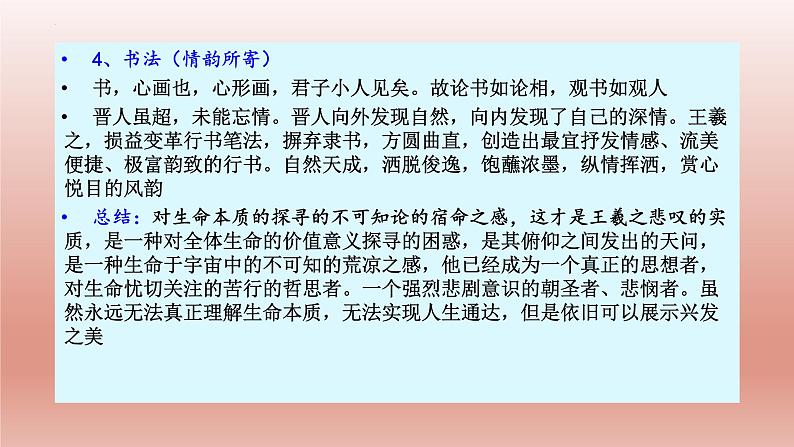 • 4、书法（情韵所寄）

• 书，心画也，心形画，君子小人见矣。故论书如论相，观书如观人

• 晋人虽超，未能忘情。晋人向外发现自然，向内发现了自己的深情。王羲之，损益变革行书笔法，摒弃隶书，方圆曲直，创造出最宜抒发情感、流美便捷、极富韵致的行书。自然天成，洒脱俊逸，饱蘸浓墨，纵情挥洒，赏心悦目的风韵

• 总结：对生命本质的探寻的不可知论的宿命之感，这才是王羲之悲叹的实质，是一种对全体生命的价值意义探寻的困惑，是其俯仰之间发出的天问，是一种生命于宇宙中的不可知的荒凉之感，他已经成为一个真正的思想者，对生命忧切关注的苦行的哲思者。一个强烈悲剧意识的朝圣者、悲悯者。虽然永远无法真正理解生命本质，无法实现人生通达，但是依旧可以展示兴发之美